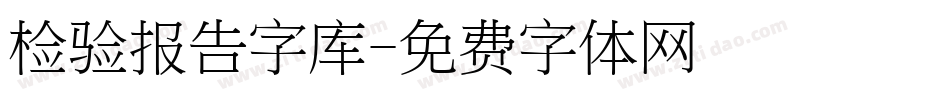 检验报告字库-免费字体网